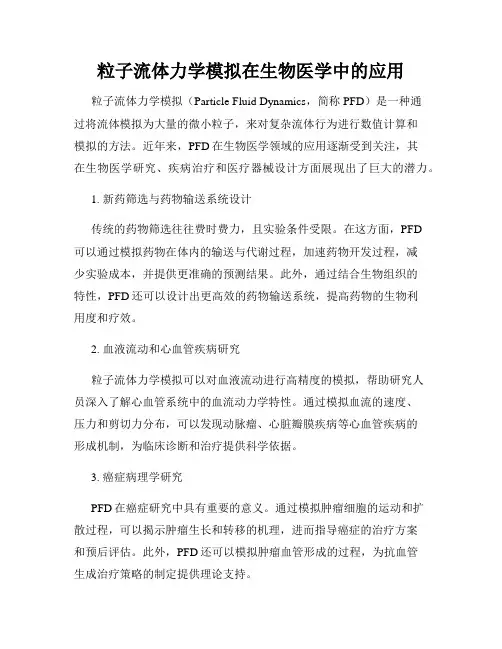 粒子流体力学模拟在生物医学中的应用

粒子流体力学模拟（Particle Fluid Dynamics，简称 PFD）是一种通过将流体模拟为大量的微小粒子，来对复杂流体行为进行数值计算和模拟的方法。近年来，PFD 在生物医学领域的应用逐渐受到关注，其在生物医学研究、疾病治疗和医疗器械设计方面展现出了巨大的潜力。

1. 新药筛选与药物输送系统设计

传统的药物筛选往往费时费力，且实验条件受限。在这方面，PFD 可以通过模拟药物在体内的输送与代谢过程，加速药物开发过程，减少实验成本，并提供更准确的预测结果。此外，通过结合生物组织的特性，PFD 还可以设计出更高效的药物输送系统，提高药物的生物利用度和疗效。

2. 血液流动和心血管疾病研究

粒子流体力学模拟可以对血液流动进行高精度的模拟，帮助研究人员深入了解心血管系统中的血流动力学特性。通过模拟血流的速度、压力和剪切力分布，可以发现动脉瘤、心脏瓣膜疾病等心血管疾病的形成机制，为临床诊断和治疗提供科学依据。

3. 癌症病理学研究

PFD 在癌症研究中具有重要的意义。通过模拟肿瘤细胞的运动和扩散过程，可以揭示肿瘤生长和转移的机理，进而指导癌症的治疗方案和预后评估。此外，PFD 还可以模拟肿瘤血管形成的过程，为抗血管生成治疗策略的制定提供理论支持。